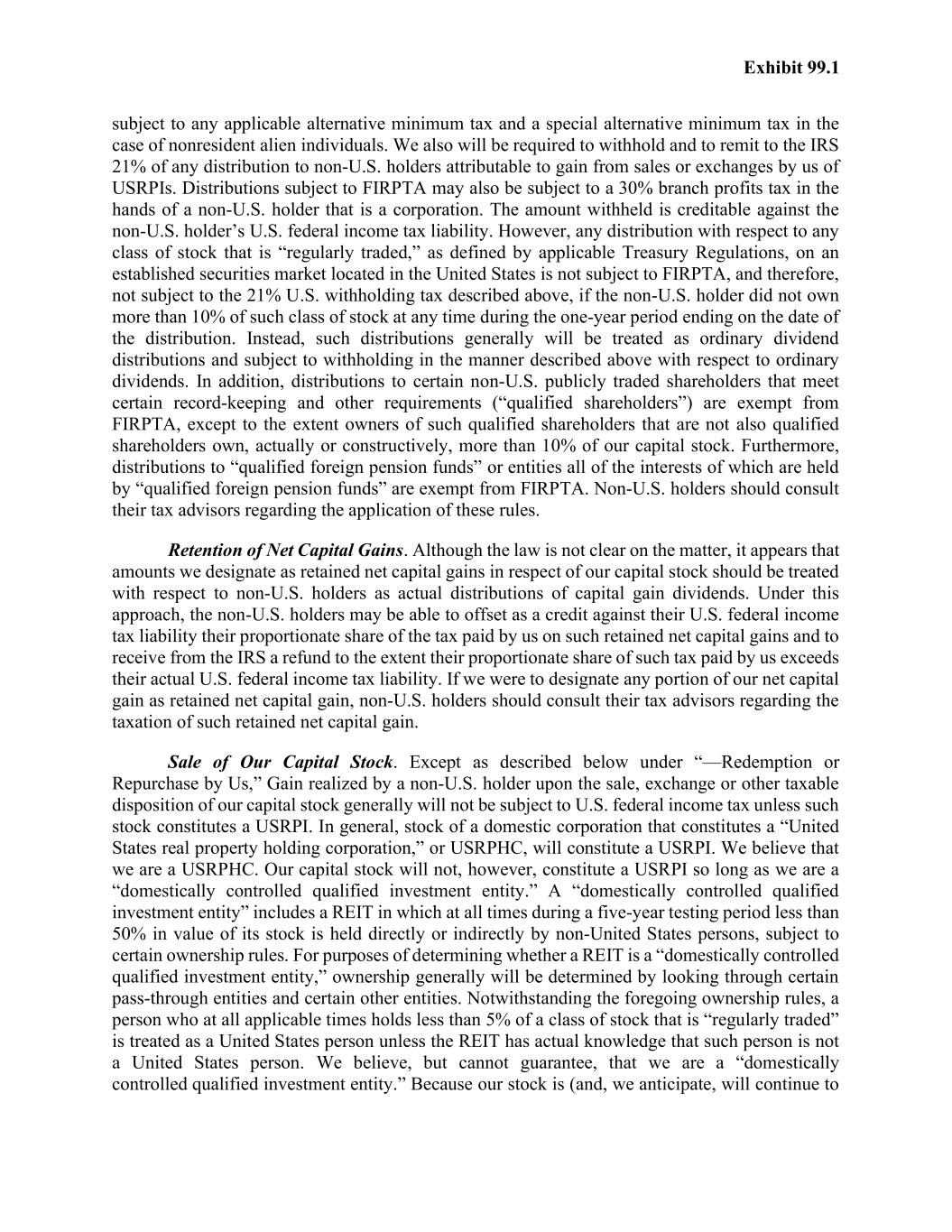 Exhibit 99.1

subject to any applicable alternative minimum tax and a special alternative minimum tax in the case of nonresident alien individuals. We also will be required to withhold and to remit to the IRS 21% of any distribution to non-U.S. holders attributable to gain from sales or exchanges by us of USRPIs. Distributions subject to FIRPTA may also be subject to a 30% branch profits tax in the hands of a non-U.S. holder that is a corporation. The amount withheld is creditable against the non-U.S. holder's U.S. federal income tax liability. However, any distribution with respect to any class of stock that is "regularly traded," as defined by applicable Treasury Regulations, on an established securities market located in the United States is not subject to FIRPTA, and therefore, not subject to the 21% U.S. withholding tax described above, if the non-U.S. holder did not own more than 10% of such class of stock at any time during the one-year period ending on the date of the distribution. Instead, such distributions generally will be treated as ordinary dividend distributions and subject to withholding in the manner described above with respect to ordinary dividends. In addition, distributions to certain non-U.S. publicly traded shareholders that meet certain record-keeping and other requirements ("qualified shareholders") are exempt from FIRPTA, except to the extent owners of such qualified shareholders that are not also qualified shareholders own, actually or constructively, more than 10% of our capital stock. Furthermore, distributions to "qualified foreign pension funds" or entities all of the interests of which are held by "qualified foreign pension funds" are exempt from FIRPTA. Non-U.S. holders should consult their tax advisors regarding the application of these rules.

Retention of Net Capital Gains. Although the law is not clear on the matter, it appears that amounts we designate as retained net capital gains in respect of our capital stock should be treated with respect to non-U.S. holders as actual distributions of capital gain dividends. Under this approach, the non-U.S. holders may be able to offset as a credit against their U.S. federal income tax liability their proportionate share of the tax paid by us on such retained net capital gains and to receive from the IRS a refund to the extent their proportionate share of such tax paid by us exceeds their actual U.S. federal income tax liability. If we were to designate any portion of our net capital gain as retained net capital gain, non-U.S. holders should consult their tax advisors regarding the taxation of such retained net capital gain.

Sale of Our Capital Stock. Except as described below under "—Redemption or Repurchase by Us," Gain realized by a non-U.S. holder upon the sale, exchange or other taxable disposition of our capital stock generally will not be subject to U.S. federal income tax unless such stock constitutes a USRPI. In general, stock of a domestic corporation that constitutes a "United States real property holding corporation," or USRPHC, will constitute a USRPI. We believe that we are a USRPHC. Our capital stock will not, however, constitute a USRPI so long as we are a "domestically controlled qualified investment entity." A "domestically controlled qualified investment entity" includes a REIT in which at all times during a five-year testing period less than 50% in value of its stock is held directly or indirectly by non-United States persons, subject to certain ownership rules. For purposes of determining whether a REIT is a "domestically controlled qualified investment entity," ownership generally will be determined by looking through certain pass-through entities and certain other entities. Notwithstanding the foregoing ownership rules, a person who at all applicable times holds less than 5% of a class of stock that is "regularly traded" is treated as a United States person unless the REIT has actual knowledge that such person is not a United States person. We believe, but cannot guarantee, that we are a "domestically controlled qualified investment entity." Because our stock is (and, we anticipate, will continue to